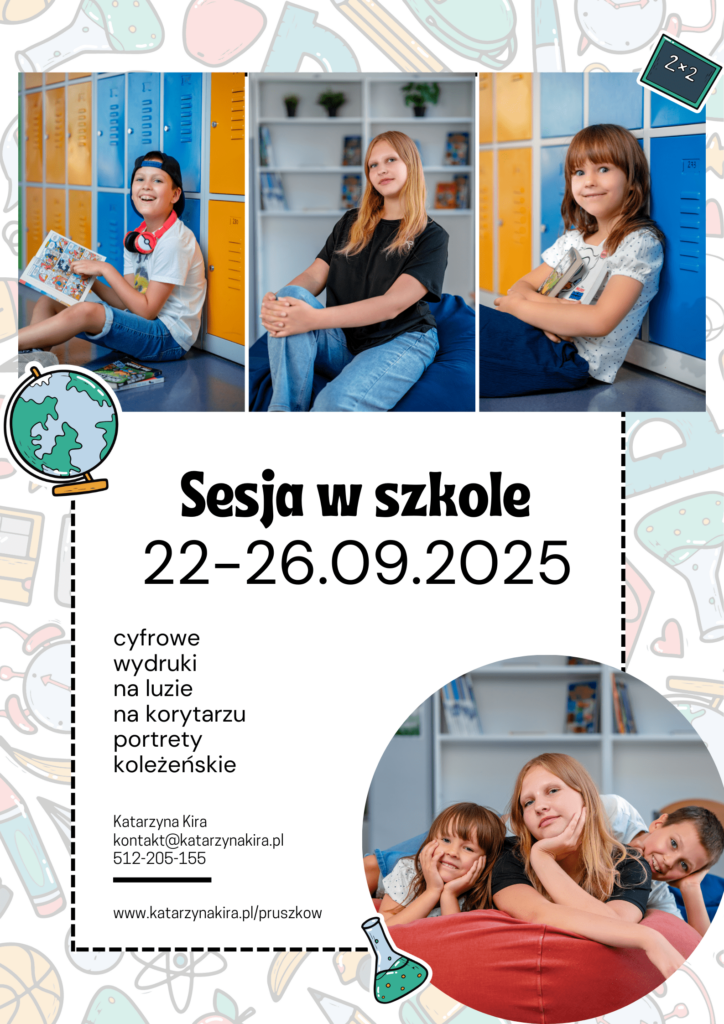 2×2

Sesja w szkole
22-26.09.2025

cyfrowe
wydruki
na luzie
na korytarzu
portrety
koleżeńskie

Katarzyna Kira
kontakt@katarzynakira.pl
512-205-155

www.katarzynakira.pl/pruszkow